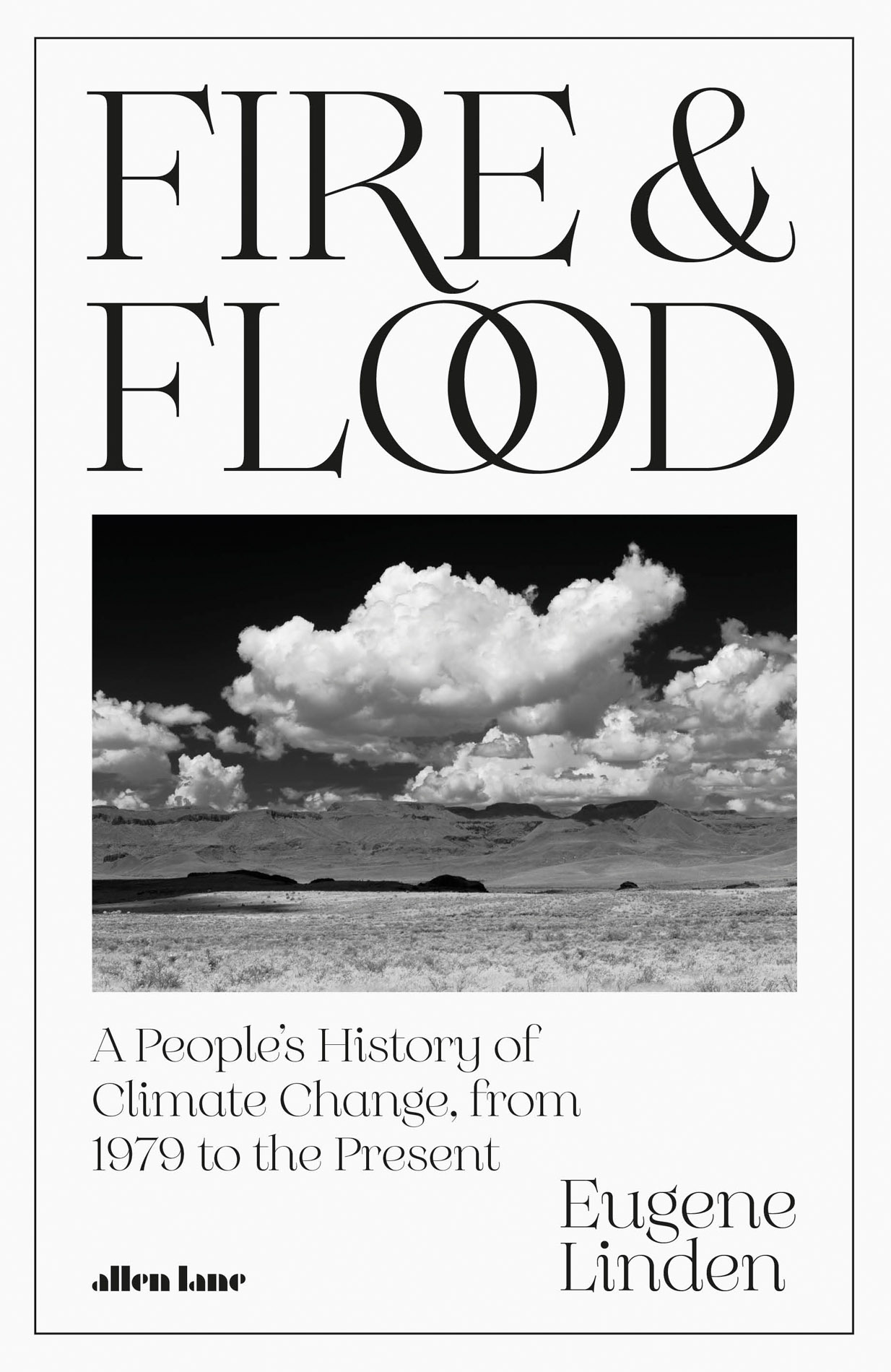 FIRE & FLOOD

A People's History of Climate Change, from 1979 to the Present

Eugene Linden

allen lane